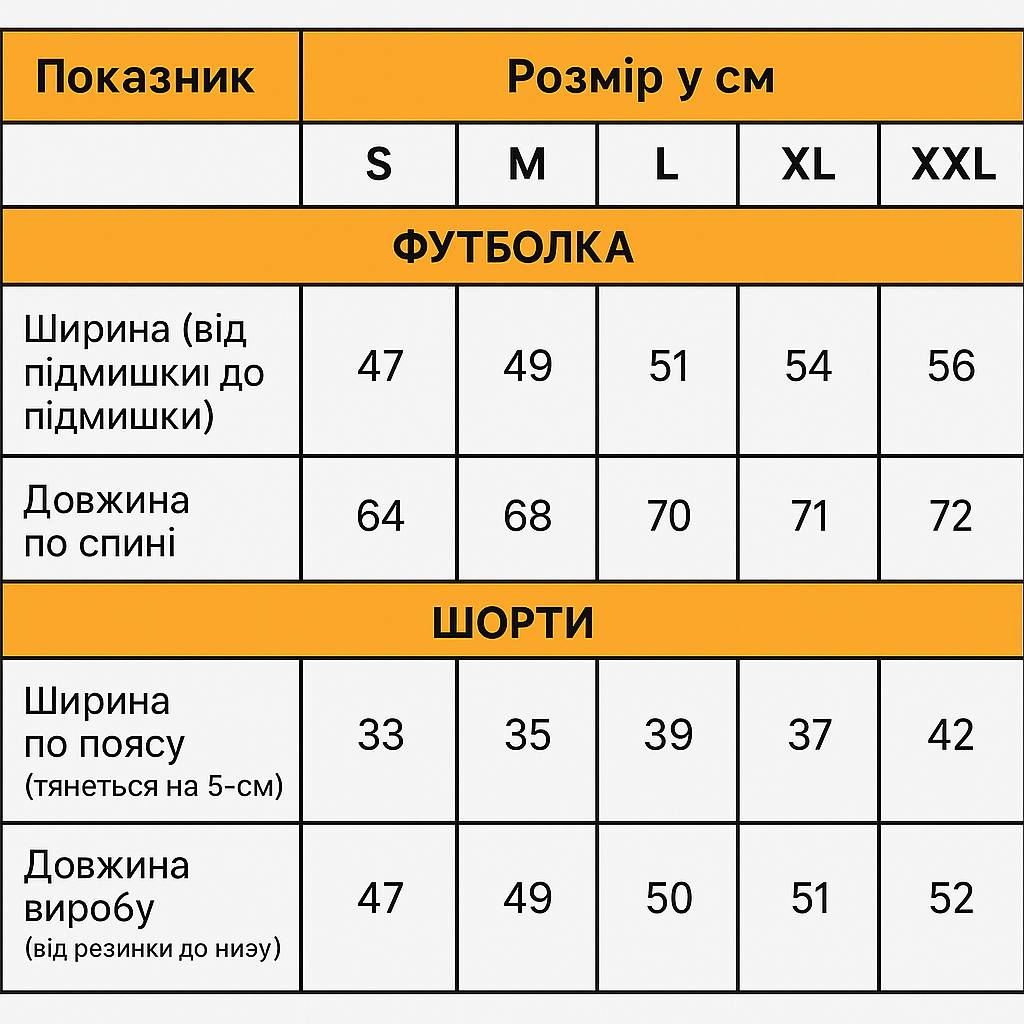 | Показник | Розмір у см | | | | |
|---|---|---|---|---|---|
| | S | M | L | XL | XXL |
| ФУТБОЛКА | | | | | |
| Ширина (від підмишкиі до підмишки) | 47 | 49 | 51 | 54 | 56 |
| Довжина по спині | 64 | 68 | 70 | 71 | 72 |
| ШОРТИ | | | | | |
| Ширина по поясу (тянеться на 5-см) | 33 | 35 | 39 | 37 | 42 |
| Довжина виробу (від резинки до ниэу) | 47 | 49 | 50 | 51 | 52 |